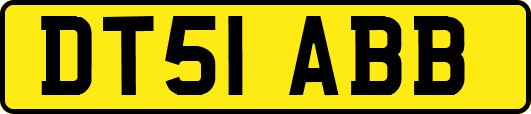 DT51 ABB